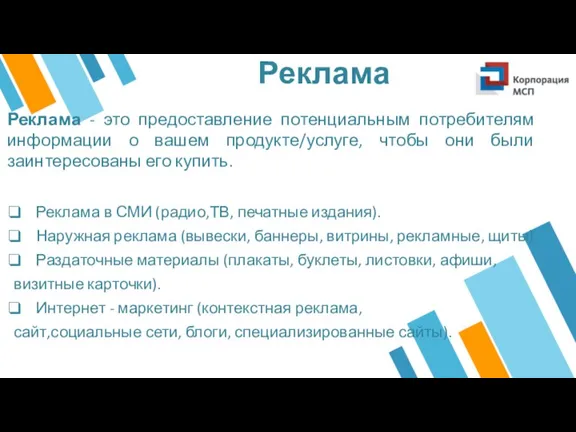 Реклама

Корпорация МСП

Реклама - это предоставление потенциальным потребителям информации о вашем продукте/услуге, чтобы они были заинтересованы его купить.

❑ Реклама в СМИ (радио,ТВ, печатные издания).
❑ Наружная реклама (вывески, баннеры, витрины, рекламные, щиты)
❑ Раздаточные материалы (плакаты, буклеты, листовки, афиши, визитные карточки).
❑ Интернет - маркетинг (контекстная реклама, сайт,социальные сети, блоги, специализированные сайты).